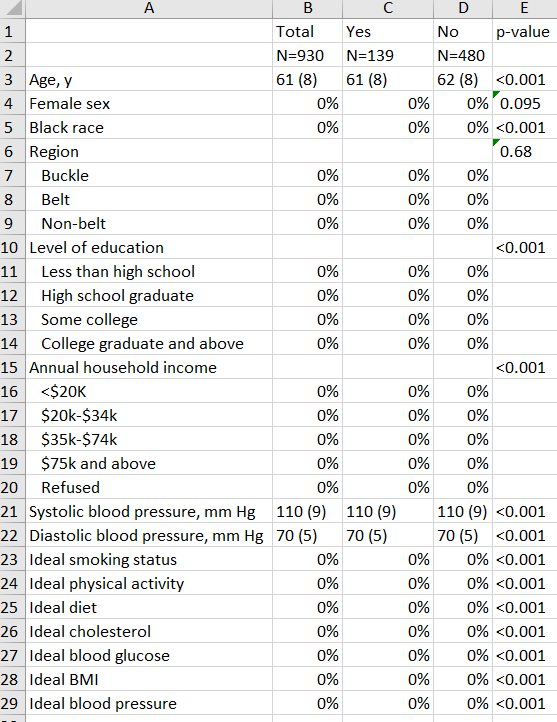 |  | A | B | C | D | E |
|---|---|---|---|---|---|
| 1 |  | Total | Yes | No | p-value |
| 2 |  | N=930 | N=139 | N=480 |  |
| 3 | Age, y | 61 (8) | 61 (8) | 62 (8) | <0.001 |
| 4 | Female sex | 0% | 0% | 0% | 0.095 |
| 5 | Black race | 0% | 0% | 0% | <0.001 |
| 6 | Region |  |  |  | 0.68 |
| 7 | Buckle | 0% | 0% | 0% |  |
| 8 | Belt | 0% | 0% | 0% |  |
| 9 | Non-belt | 0% | 0% | 0% |  |
| 10 | Level of education |  |  |  | <0.001 |
| 11 | Less than high school | 0% | 0% | 0% |  |
| 12 | High school graduate | 0% | 0% | 0% |  |
| 13 | Some college | 0% | 0% | 0% |  |
| 14 | College graduate and above | 0% | 0% | 0% |  |
| 15 | Annual household income |  |  |  | <0.001 |
| 16 | <$20K | 0% | 0% | 0% |  |
| 17 | $20k-$34k | 0% | 0% | 0% |  |
| 18 | $35k-$74k | 0% | 0% | 0% |  |
| 19 | $75k and above | 0% | 0% | 0% |  |
| 20 | Refused | 0% | 0% | 0% |  |
| 21 | Systolic blood pressure, mm Hg | 110 (9) | 110 (9) | 110 (9) | <0.001 |
| 22 | Diastolic blood pressure, mm Hg | 70 (5) | 70 (5) | 70 (5) | <0.001 |
| 23 | Ideal smoking status | 0% | 0% | 0% | <0.001 |
| 24 | Ideal physical activity | 0% | 0% | 0% | <0.001 |
| 25 | Ideal diet | 0% | 0% | 0% | <0.001 |
| 26 | Ideal cholesterol | 0% | 0% | 0% | <0.001 |
| 27 | Ideal blood glucose | 0% | 0% | 0% | <0.001 |
| 28 | Ideal BMI | 0% | 0% | 0% | <0.001 |
| 29 | Ideal blood pressure | 0% | 0% | 0% | <0.001 |